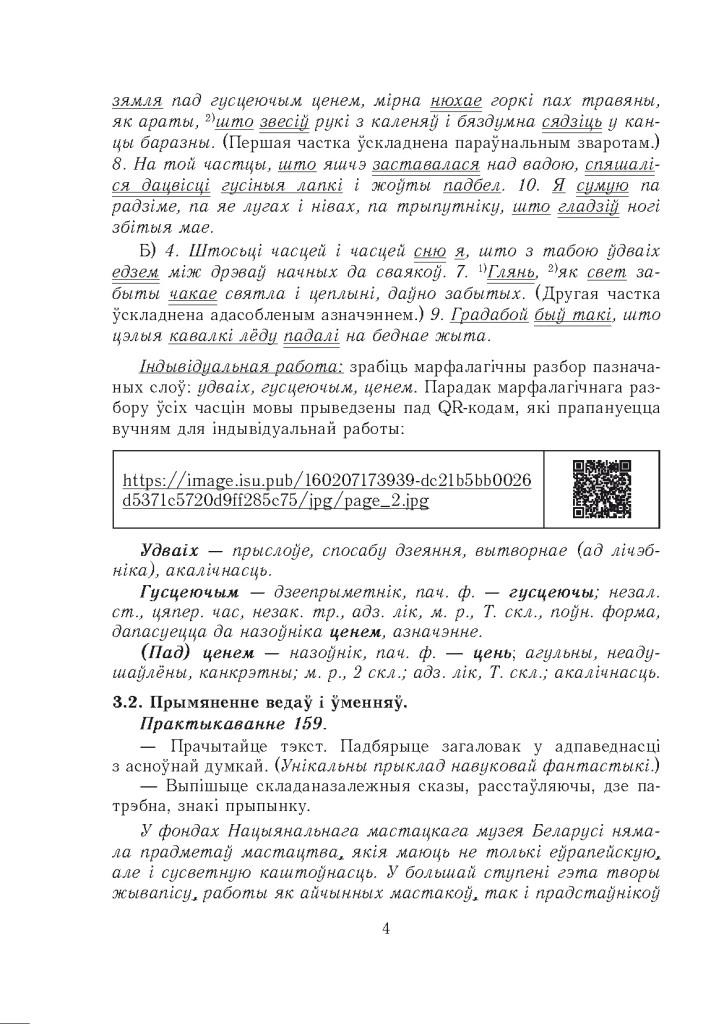 зямля пад гусцеючым ценем, мірна нюхае горкі пах травяны, як араты, ²⁾што звесіў рукі з каленяў і бяздумна сядзіць у канцы баразны. (Першая частка ўскладнена параўнальным зваротам.) 8. На той частцы, што яшчэ заставалася над вадою, спяшаліся дацвісці гусіныя лапкі і жоўты падбел. 10. Я сумую па радзіме, па яе лугах і нівах, па трыпутніку, што гладзіў ногі збітыя мае.

Б) 4. Штосьці часцей і часцей сню я, што з табою ўдваіх едзем між дрэваў начных да сваякоў. 7. ¹⁾Глянь, ²⁾як свет забыты чакае святла і цеплыні, даўно забытых. (Другая частка ўскладнена адасобленым азначэннем.) 9. Градабой быў такі, што цэлыя кавалкі лёду падалі на беднае жыта.

Індывідуальная работа: зрабіць марфалагічны разбор пазначаных слоў: удваіх, гусцеючым, ценем. Парадак марфалагічнага разбору ўсіх часцін мовы прыведзены пад QR-кодам, які прапануецца вучням для індывідуальнай работы:

https://image.isu.pub/160207173939-dc21b5bb0026d5371c5720d9ff285c75/jpg/page_2.jpg

Удваіх — прыслоўе, спосабу дзеяння, вытворнае (ад лічэбніка), акалічнасць.

Гусцеючым — дзеепрыметнік, пач. ф. — гусцеючы; незал. ст., цяпер. час, незак. тр., адз. лік, м. р., Т. скл., поўн. форма, дапасуецца да назоўніка ценем, азначэнне.

(Пад) ценем — назоўнік, пач. ф. — цень; агульны, неадушаўлёны, канкрэтны; м. р., 2 скл.; адз. лік, Т. скл.; акалічнасць.

3.2. Прымяненне ведаў і ўменняў.

Практыкаванне 159.

— Прачытайце тэкст. Падбярыце загаловак у адпаведнасці з асноўнай думкай. (Унікальны прыклад навуковай фантастыкі.)

— Выпішыце складаназалежныя сказы, расстаўляючы, дзе патрэбна, знакі прыпынку.

У фондах Нацыянальнага мастацкага музея Беларусі нямала прадметаў мастацтва, якія маюць не толькі еўрапейскую, але і сусветную каштоўнасць. У большай ступені гэта творы жывапісу, работы як айчынных мастакоў, так і прадстаўнікоў

4